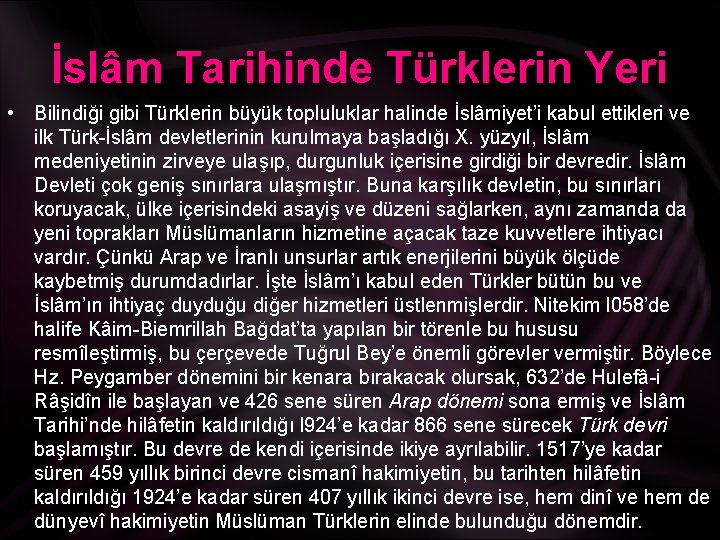 İslâm Tarihinde Türklerin Yeri

• Bilindiği gibi Türklerin büyük topluluklar halinde İslâmiyet'i kabul ettikleri ve ilk Türk-İslâm devletlerinin kurulmaya başladığı X. yüzyıl, İslâm medeniyetinin zirveye ulaşıp, durgunluk içerisine girdiği bir devredir. İslâm Devleti çok geniş sınırlara ulaşmıştır. Buna karşılık devletin, bu sınırları koruyacak, ülke içerisindeki asayiş ve düzeni sağlarken, aynı zamanda da yeni toprakları Müslümanların hizmetine açacak taze kuvvetlere ihtiyacı vardır. Çünkü Arap ve İranlı unsurlar artık enerjilerini büyük ölçüde kaybetmiş durumdadırlar. İşte İslâm'ı kabul eden Türkler bütün bu ve İslâm'ın ihtiyaç duyduğu diğer hizmetleri üstlenmişlerdir. Nitekim l058'de halife Kâim-Biemrillah Bağdat'ta yapılan bir törenle bu hususu resmîleştirmiş, bu çerçevede Tuğrul Bey'e önemli görevler vermiştir. Böylece Hz. Peygamber dönemini bir kenara bırakacak olursak, 632'de Hulefâ-i Râşidîn ile başlayan ve 426 sene süren Arap dönemi sona ermiş ve İslâm Tarihi'nde hilâfetin kaldırıldığı l924'e kadar 866 sene sürecek Türk devri başlamıştır. Bu devre de kendi içerisinde ikiye ayrılabilir. 1517'ye kadar süren 459 yıllık birinci devre cismanî hakimiyetin, bu tarihten hilâfetin kaldırıldığı 1924'e kadar süren 407 yıllık ikinci devre ise, hem dinî ve hem de dünyevî hakimiyetin Müslüman Türklerin elinde bulunduğu dönemdir.